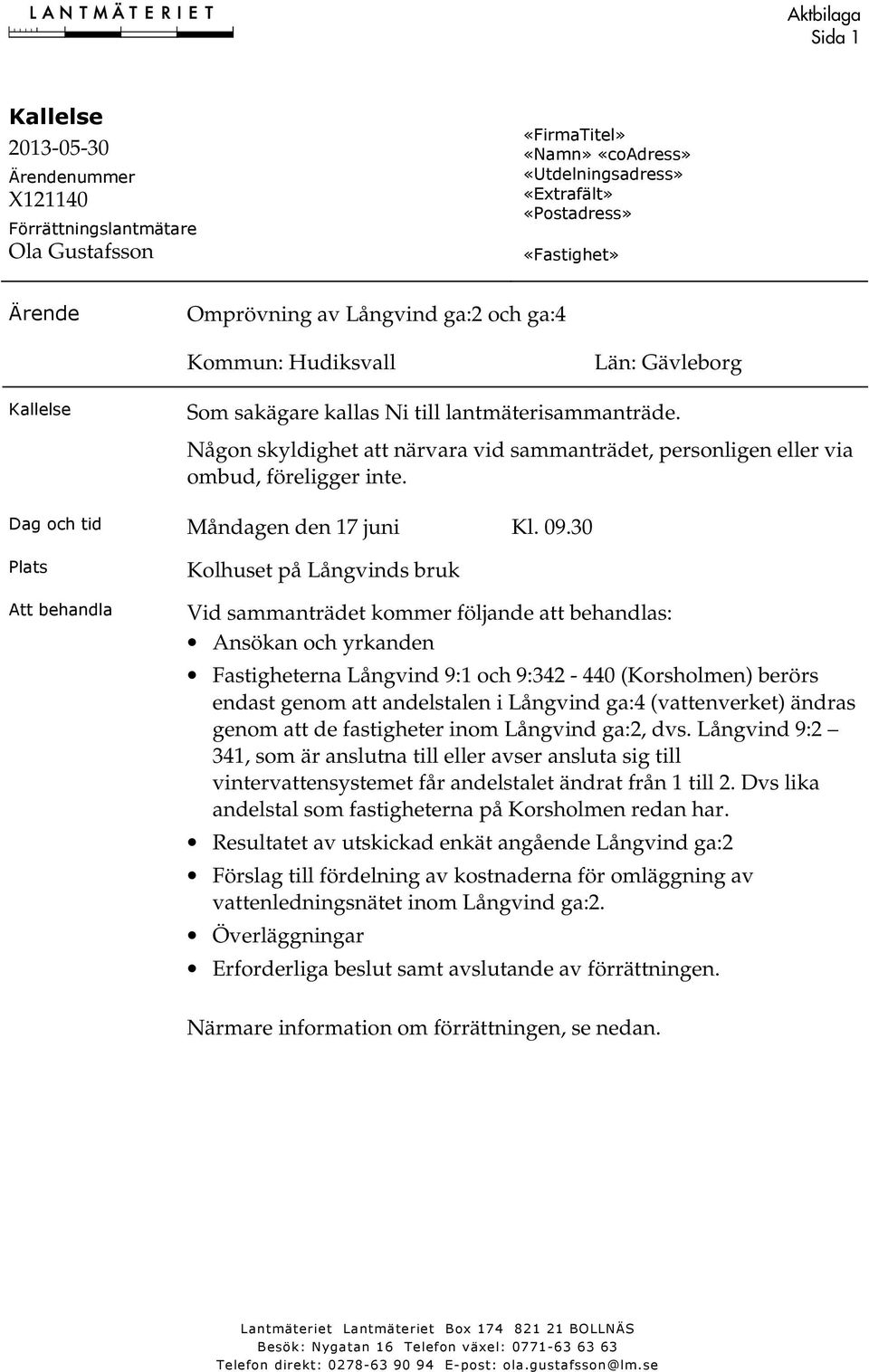 LANTMÄTERIET

Aktbilaga
Sida 1

Kallelse
2013-05-30
Ärendenummer
X121140
Förrättningslantmätare
Ola Gustafsson

«FirmaTitel»
«Namn» «coAdress»
«Utdelningsadress»
«Extrafält»
«Postadress»

«Fastighet»

Ärende
Omprövning av Långvind ga:2 och ga:4
Kommun: Hudiksvall
Län: Gävleborg

Kallelse
Som sakägare kallas Ni till lantmäterisammanträde.
Någon skyldighet att närvara vid sammanträdet, personligen eller via ombud, föreligger inte.

Dag och tid
Måndagen den 17 juni Kl. 09.30

Plats
Kolhuset på Långvinds bruk

Att behandla
Vid sammanträdet kommer följande att behandlas:
• Ansökan och yrkanden
• Fastigheterna Långvind 9:1 och 9:342 - 440 (Korsholmen) berörs endast genom att andelstalen i Långvind ga:4 (vattenverket) ändras genom att de fastigheter inom Långvind ga:2, dvs. Långvind 9:2 – 341, som är anslutna till eller avser ansluta sig till vintervattensystemet får andelstalet ändrat från 1 till 2. Dvs lika andelstal som fastigheterna på Korsholmen redan har.
• Resultatet av utskickad enkät angående Långvind ga:2
• Förslag till fördelning av kostnaderna för omläggning av vattenledningsnätet inom Långvind ga:2.
• Överläggningar
• Erforderliga beslut samt avslutande av förrättningen.

Närmare information om förrättningen, se nedan.

Lantmäteriet Lantmäteriet Box 174 821 21 BOLLNÄS
Besök: Nygatan 16 Telefon växel: 0771-63 63 63
Telefon direkt: 0278-63 90 94 E-post: ola.gustafsson@lm.se